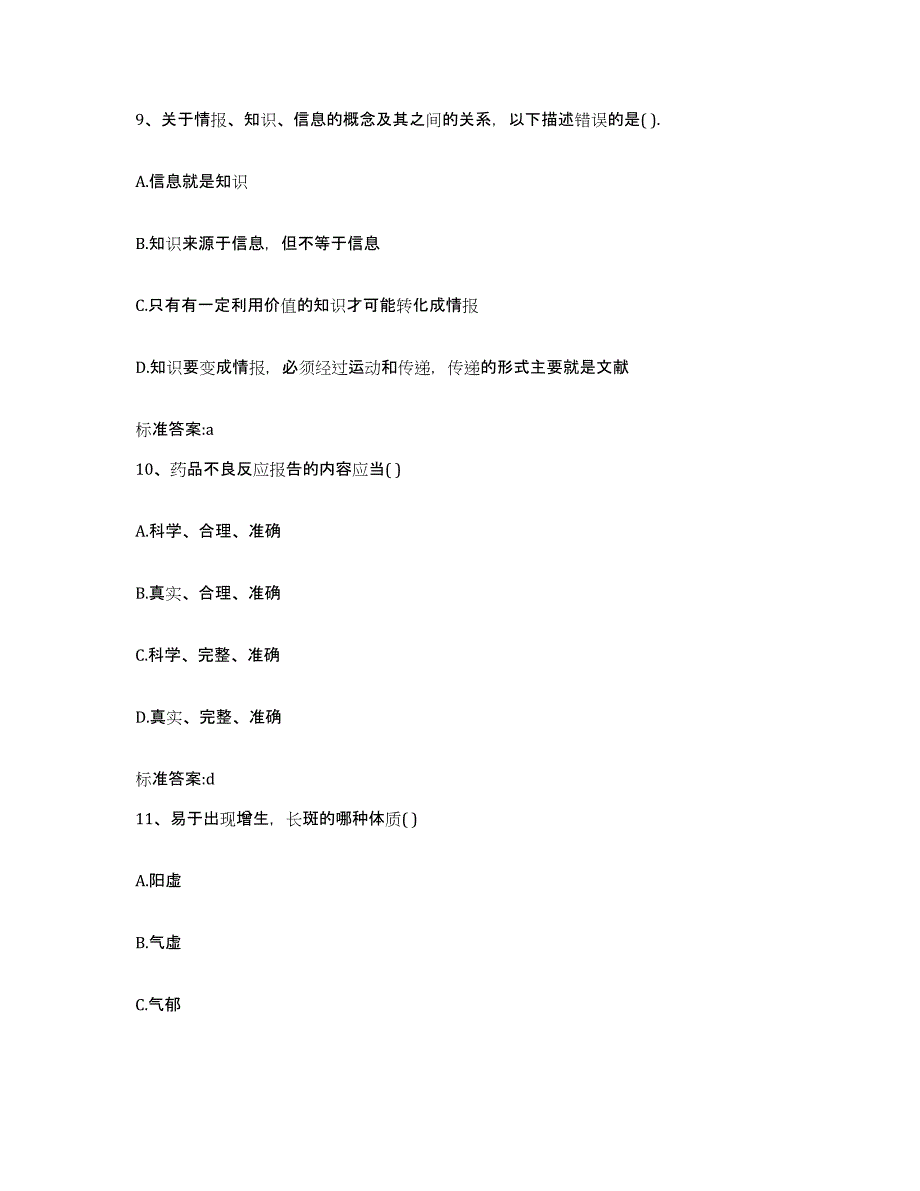 9、关于情报、知识、信息的概念及其之间的关系，以下描述错误的是( ).

A.信息就是知识

B.知识来源于信息，但不等于信息

C.只有有一定利用价值的知识才可能转化成情报

D.知识要变成情报，必须经过运动和传递，传递的形式主要就是文献

标准答案:a

10、药品不良反应报告的内容应当( )

A.科学、合理、准确

B.真实、合理、准确

C.科学、完整、准确

D.真实、完整、准确

标准答案:d

11、易于出现增生，长斑的哪种体质( )

A.阳虚

B.气虚

C.气郁